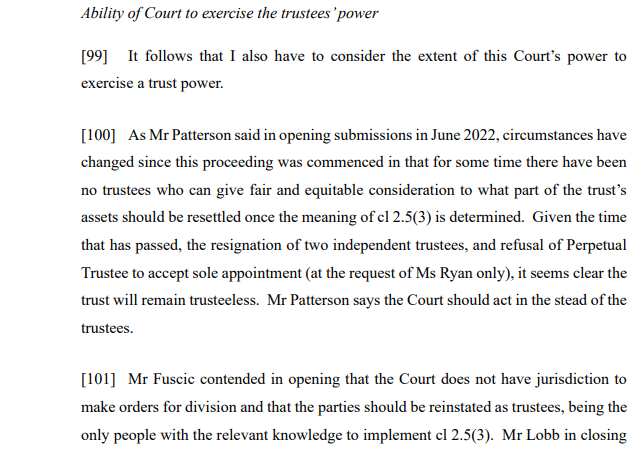 Ability of Court to exercise the trustees' power

[99] It follows that I also have to consider the extent of this Court's power to exercise a trust power.

[100] As Mr Patterson said in opening submissions in June 2022, circumstances have changed since this proceeding was commenced in that for some time there have been no trustees who can give fair and equitable consideration to what part of the trust's assets should be resettled once the meaning of cl 2.5(3) is determined. Given the time that has passed, the resignation of two independent trustees, and refusal of Perpetual Trustee to accept sole appointment (at the request of Ms Ryan only), it seems clear the trust will remain trusteeless. Mr Patterson says the Court should act in the stead of the trustees.

[101] Mr Fuscic contended in opening that the Court does not have jurisdiction to make orders for division and that the parties should be reinstated as trustees, being the only people with the relevant knowledge to implement cl 2.5(3). Mr Lobb in closing